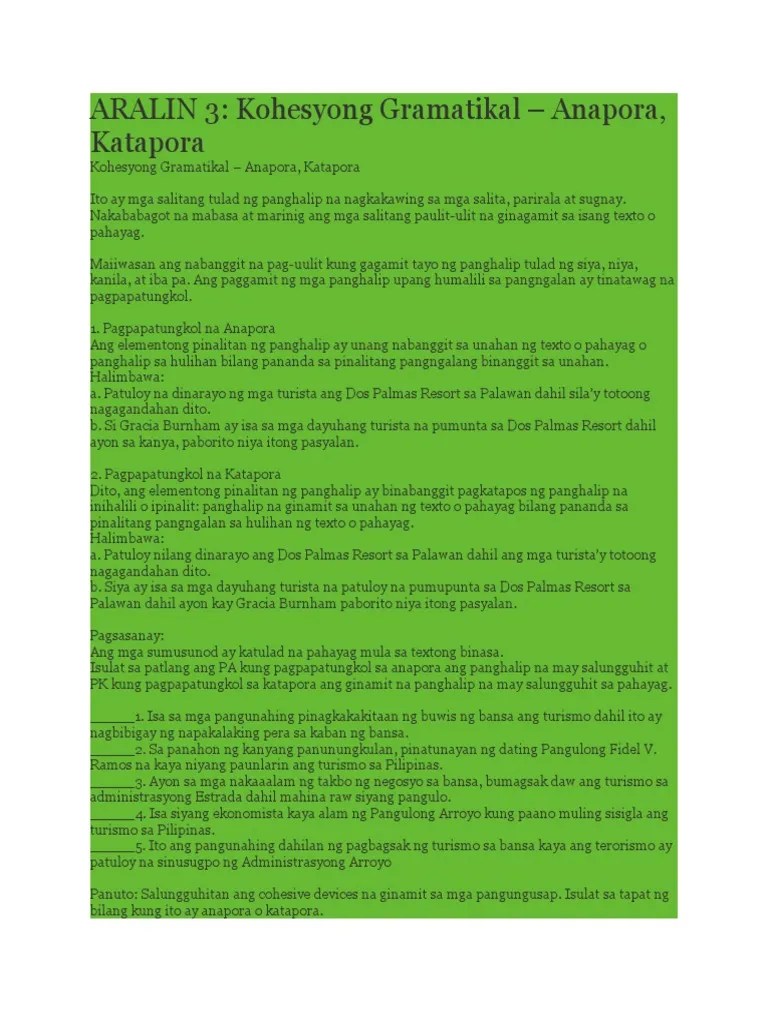 ARALIN 3: Kohesyong Gramatikal – Anapora, Katapora

Kohesyong Gramatikal – Anapora, Katapora

Ito ay mga salitang tulad ng panghalip na nagkakawing sa mga salita, parirala at sugnay. Nakababagot na mabasa at marinig ang mga salitang paulit-ulit na ginagamit sa isang texto o pahayag.

Maiiwasan ang nabanggit na pag-uulit kung gagamit tayo ng panghalip tulad ng siya, niya, kanila, at iba pa. Ang paggamit ng mga panghalip upang humalili sa pangngalan ay tinatawag na pagpapatungkol.

1. Pagpapatungkol na Anapora
Ang elementong pinalitan ng panghalip ay unang nabanggit sa unahan ng texto o pahayag o panghalip sa hulihan bilang pananda sa pinalitang pangngalang binanggit sa unahan.
Halimbawa:
a. Patuloy na dinarayo ng mga turista ang Dos Palmas Resort sa Palawan dahil sila'y totoong nagagandahan dito.
b. Si Gracia Burnham ay isa sa mga dayuhang turista na pumunta sa Dos Palmas Resort dahil ayon sa kanya, paborito niya itong pasyalan.

2. Pagpapatungkol na Katapora
Dito, ang elementong pinalitan ng panghalip ay binabanggit pagkatapos ng panghalip na inihalili o ipinalit: panghalip na ginamit sa unahan ng texto o pahayag bilang pananda sa pinalitang pangngalan sa hulihan ng texto o pahayag.
Halimbawa:
a. Patuloy nilang dinarayo ang Dos Palmas Resort sa Palawan dahil ang mga turista'y totoong nagagandahan dito.
b. Siya ay isa sa mga dayuhang turista na patuloy na pumupunta sa Dos Palmas Resort sa Palawan dahil ayon kay Gracia Burnham paborito niya itong pasyalan.

Pagsasanay:
Ang mga sumusunod ay katulad na pahayag mula sa textong binasa.
Isulat sa patlang ang PA kung pagpapatungkol sa anapora ang panghalip na may salungguhit at PK kung pagpapatungkol sa katapora ang ginamit na panghalip na may salungguhit sa pahayag.

______1. Isa sa mga pangunahing pinagkakakitaan ng buwis ng bansa ang turismo dahil ito ay nagbibigay ng napakalaking pera sa kaban ng bansa.
______2. Sa panahon ng kanyang panunungkulan, pinatunayan ng dating Pangulong Fidel V. Ramos na kaya niyang paunlarin ang turismo sa Pilipinas.
______3. Ayon sa mga nakaaalam ng takbo ng negosyo sa bansa, bumagsak daw ang turismo sa administrasyong Estrada dahil mahina raw siyang pangulo.
______4. Isa siyang ekonomista kaya alam ng Pangulong Arroyo kung paano muling sisigla ang turismo sa Pilipinas.
______5. Ito ang pangunahing dahilan ng pagbagsak ng turismo sa bansa kaya ang terorismo ay patuloy na sinusugpo ng Administrasyong Arroyo

Panuto: Salungguhitan ang cohesive devices na ginamit sa mga pangungusap. Isulat sa tapat ng bilang kung ito ay anapora o katapora.